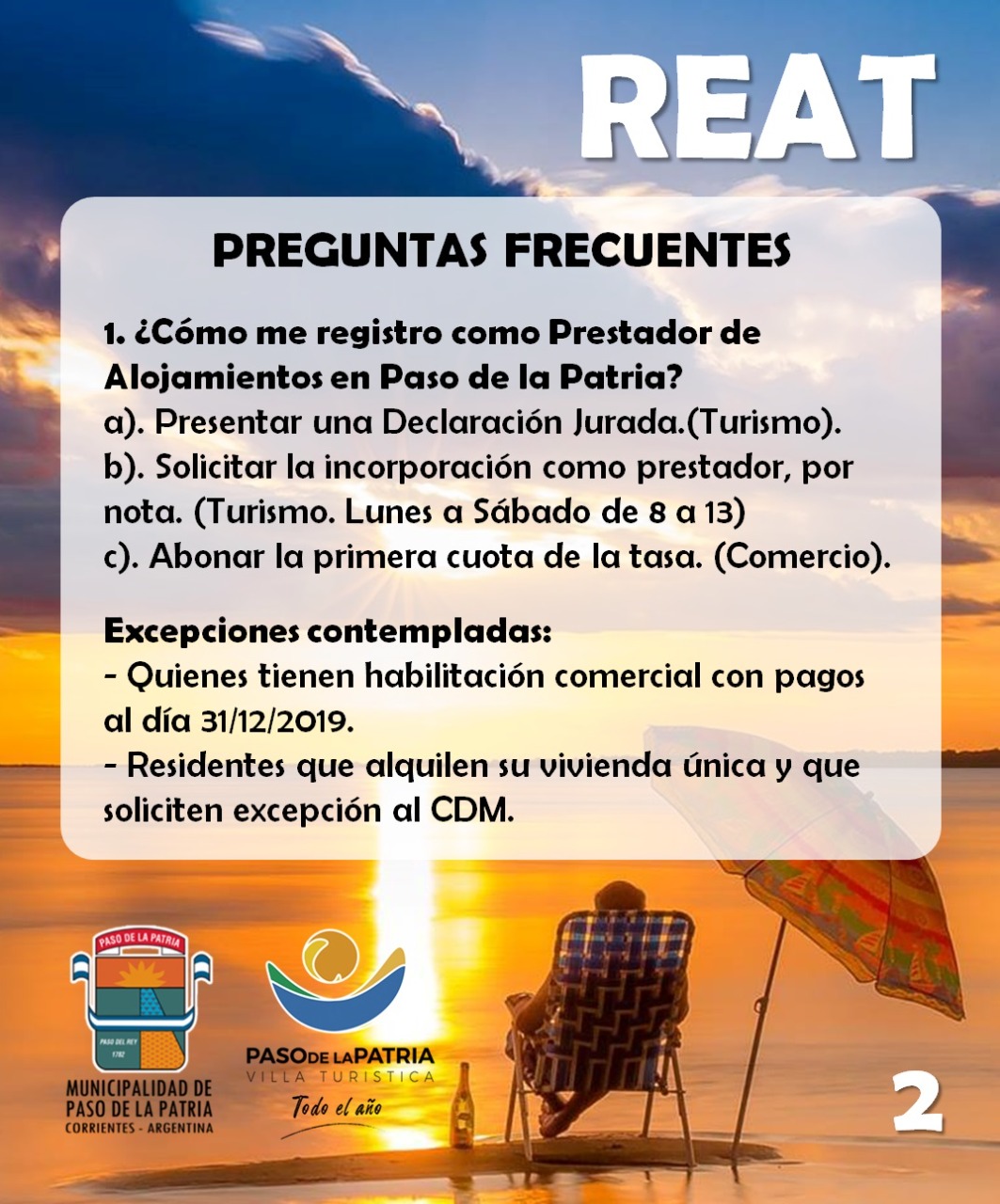 REAT

PREGUNTAS FRECUENTES

1. ¿Cómo me registro como Prestador de Alojamientos en Paso de la Patria?
a). Presentar una Declaración Jurada.(Turismo).
b). Solicitar la incorporación como prestador, por nota. (Turismo. Lunes a Sábado de 8 a 13)
c). Abonar la primera cuota de la tasa. (Comercio).

Excepciones contempladas:
- Quienes tienen habilitación comercial con pagos al día 31/12/2019.
- Residentes que alquilen su vivienda única y que soliciten excepción al CDM.

PASO DE LA PATRIA
PASO DEL REY
1782
MUNICIPALIDAD DE PASO DE LA PATRIA
CORRIENTES - ARGENTINA

PASO DE LA PATRIA
VILLA TURISTICA
Todo el año

2